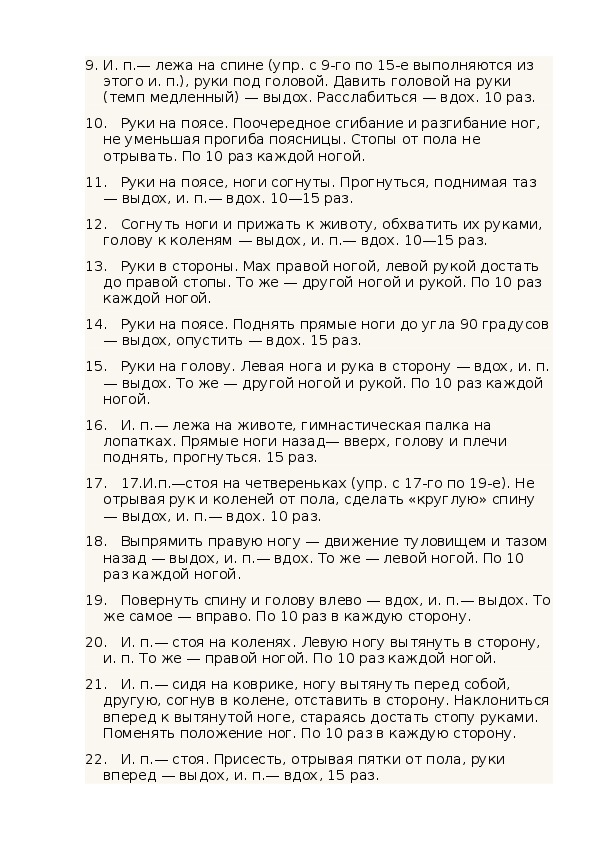 9. И. п.— лежа на спине (упр. с 9-го по 15-е выполняются из этого и. п.), руки под головой. Давить головой на руки (темп медленный) — выдох. Расслабиться — вдох. 10 раз.

10. Руки на поясе. Поочередное сгибание и разгибание ног, не уменьшая прогиба поясницы. Стопы от пола не отрывать. По 10 раз каждой ногой.

11. Руки на поясе, ноги согнуты. Прогнуться, поднимая таз — выдох, и. п.— вдох. 10—15 раз.

12. Согнуть ноги и прижать к животу, обхватить их руками, голову к коленям — выдох, и. п.— вдох. 10—15 раз.

13. Руки в стороны. Мах правой ногой, левой рукой достать до правой стопы. То же — другой ногой и рукой. По 10 раз каждой ногой.

14. Руки на поясе. Поднять прямые ноги до угла 90 градусов — выдох, опустить — вдох. 15 раз.

15. Руки на голову. Левая нога и рука в сторону — вдох, и. п. — выдох. То же — другой ногой и рукой. По 10 раз каждой ногой.

16. И. п.— лежа на животе, гимнастическая палка на лопатках. Прямые ноги назад— вверх, голову и плечи поднять, прогнуться. 15 раз.

17. 17.И.п.—стоя на четвереньках (упр. с 17-го по 19-е). Не отрывая рук и коленей от пола, сделать «круглую» спину — выдох, и. п.— вдох. 10 раз.

18. Выпрямить правую ногу — движение туловищем и тазом назад — выдох, и. п.— вдох. То же — левой ногой. По 10 раз каждой ногой.

19. Повернуть спину и голову влево — вдох, и. п.— выдох. То же самое — вправо. По 10 раз в каждую сторону.

20. И. п.— стоя на коленях. Левую ногу вытянуть в сторону, и. п. То же — правой ногой. По 10 раз каждой ногой.

21. И. п.— сидя на коврике, ногу вытянуть перед собой, другую, согнув в колене, отставить в сторону. Наклониться вперед к вытянутой ноге, стараясь достать стопу руками. Поменять положение ног. По 10 раз в каждую сторону.

22. И. п.— стоя. Присесть, отрывая пятки от пола, руки вперед — выдох, и. п.— вдох, 15 раз.